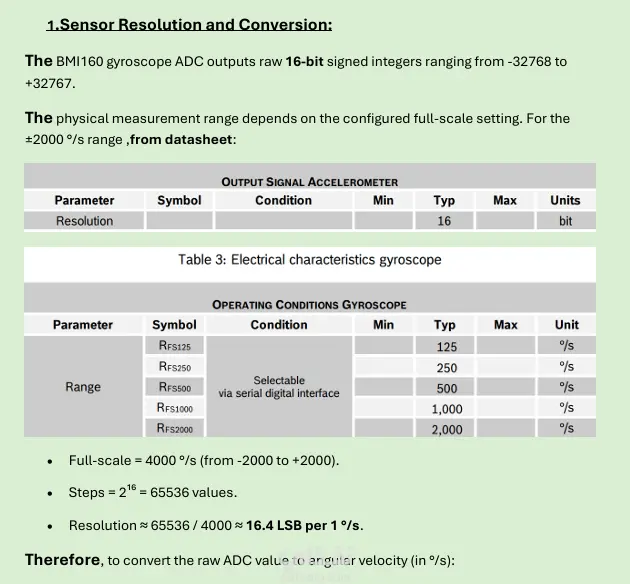 1.Sensor Resolution and Conversion:

The BMI160 gyroscope ADC outputs raw 16-bit signed integers ranging from -32768 to +32767.

The physical measurement range depends on the configured full-scale setting. For the ±2000 °/s range ,from datasheet:

OUTPUT SIGNAL ACCELEROMETER

| Parameter | Symbol | Condition | Min | Typ | Max | Units |
|---|---|---|---|---|---|---|
| Resolution | | | | 16 | | bit |

Table 3: Electrical characteristics gyroscope

OPERATING CONDITIONS GYROSCOPE

| Parameter | Symbol | Condition | Min | Typ | Max | Unit |
|---|---|---|---|---|---|---|
| Range | $R_{FS125}$ | Selectable via serial digital interface | | 125 | | °/s |
| | $R_{FS250}$ | | | 250 | | °/s |
| | $R_{FS500}$ | | | 500 | | °/s |
| | $R_{FS1000}$ | | | 1,000 | | °/s |
| | $R_{FS2000}$ | | | 2,000 | | °/s |

• Full-scale = 4000 °/s (from -2000 to +2000).

• Steps = $2^{16}$ = 65536 values.

• Resolution ≈ 65536 / 4000 ≈ 16.4 LSB per 1 °/s.

Therefore, to convert the raw ADC value to angular velocity (in °/s):